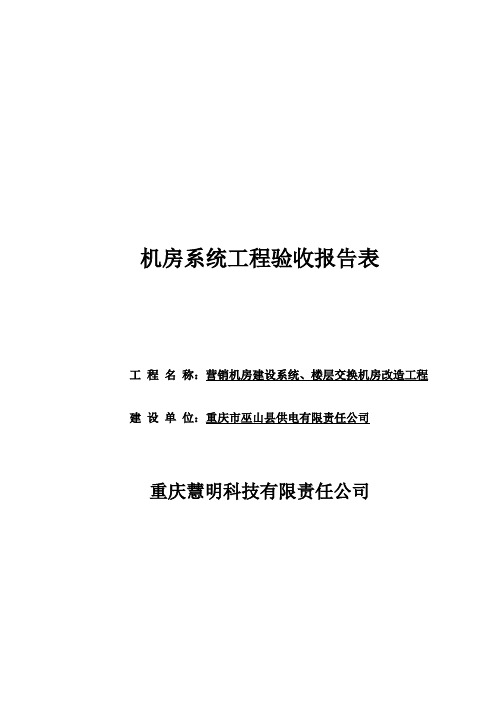 机房系统工程验收报告表

工 程 名 称：营销机房建设系统、楼层交换机房改造工程

建 设 单 位：重庆市巫山县供电有限责任公司

重庆慧明科技有限责任公司